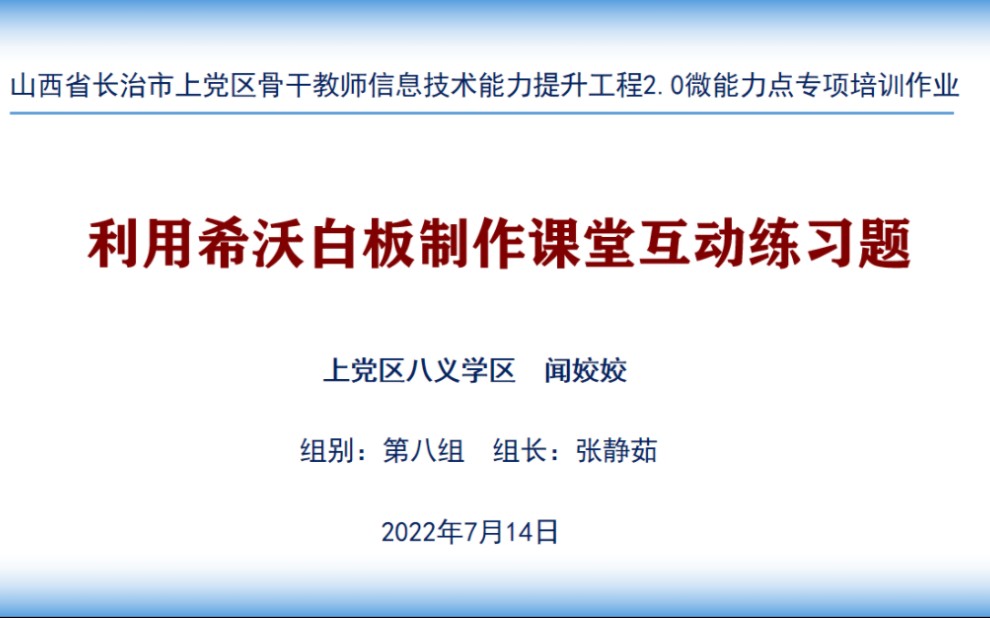 山西省长治市上党区骨干教师信息技术能力提升工程2.0微能力点专项培训作业

利用希沃白板制作课堂互动练习题

上党区八义学区　闻姣姣

组别：第八组　组长：张静茹

2022年7月14日